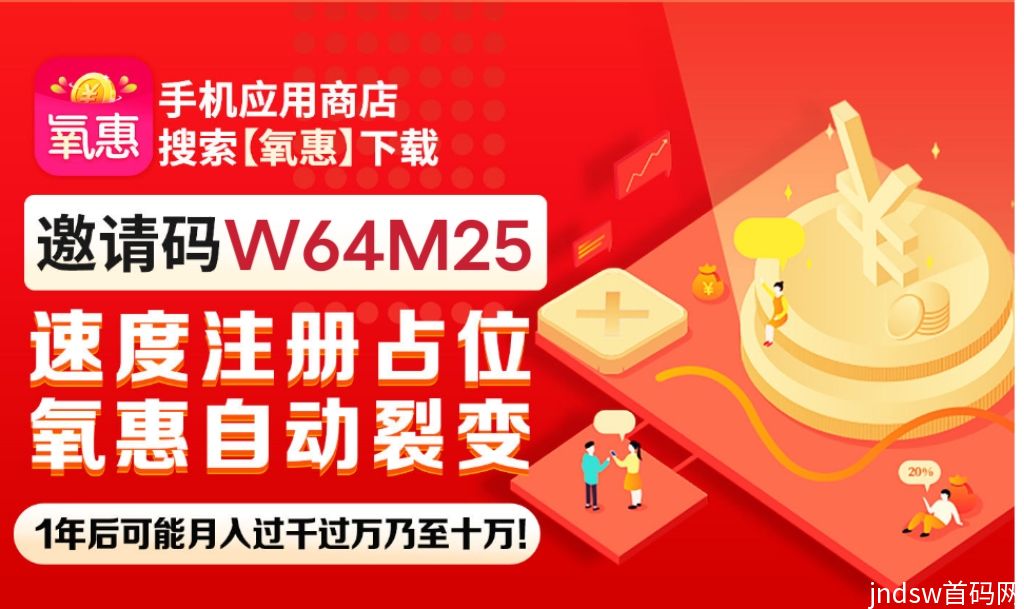 氧惠

手机应用商店
搜索【氧惠】下载

邀请码W64M25

速度注册占位
氧惠自动裂变

1年后可能月入过千过万乃至十万!

20%

jndsw首码网